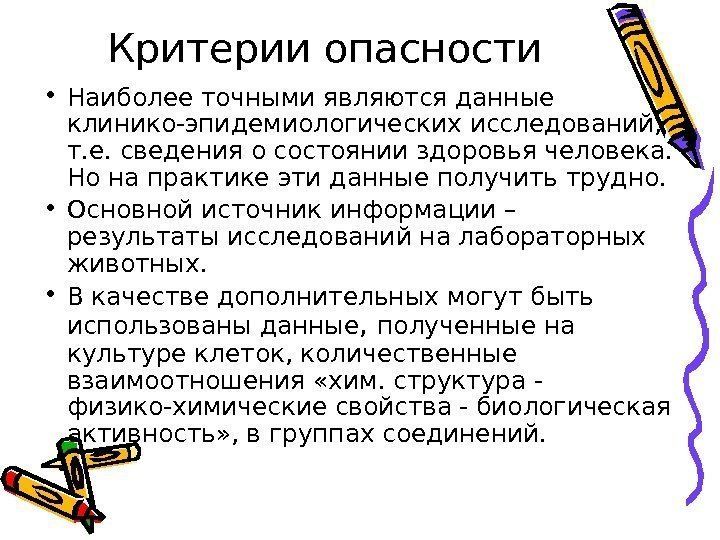 Критерии опасности

• Наиболее точными являются данные клинико-эпидемиологических исследований, т.е. сведения о состоянии здоровья человека. Но на практике эти данные получить трудно.

• Основной источник информации – результаты исследований на лабораторных животных.

• В качестве дополнительных могут быть использованы данные, полученные на культуре клеток, количественные взаимоотношения «хим. структура - физико-химические свойства - биологическая активность», в группах соединений.